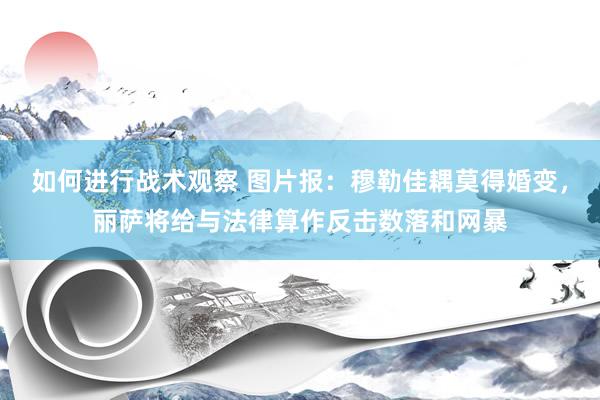 如何进行战术观察 图片报：穆勒佳耦莫得婚变，丽萨将给与法律算作反击数落和网暴